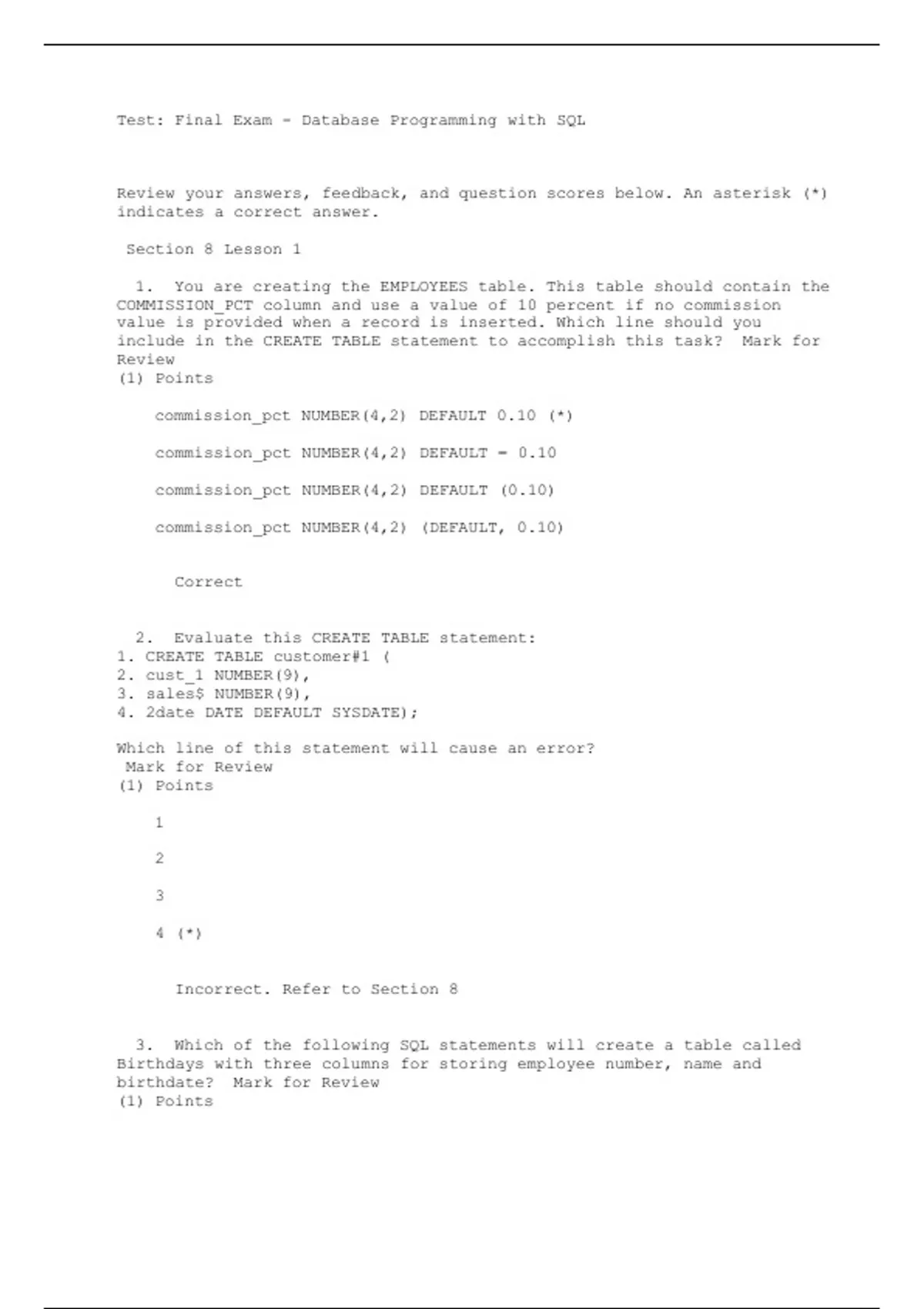 Test: Final Exam - Database Programming with SQL

Review your answers, feedback, and question scores below. An asterisk (*) indicates a correct answer.

Section 8 Lesson 1

1. You are creating the EMPLOYEES table. This table should contain the COMMISSION_PCT column and use a value of 10 percent if no commission value is provided when a record is inserted. Which line should you include in the CREATE TABLE statement to accomplish this task? Mark for Review
(1) Points

commission_pct NUMBER(4,2) DEFAULT 0.10 (*)

commission_pct NUMBER(4,2) DEFAULT = 0.10

commission_pct NUMBER(4,2) DEFAULT (0.10)

commission_pct NUMBER(4,2) (DEFAULT, 0.10)

Correct

2. Evaluate this CREATE TABLE statement:
1. CREATE TABLE customer#1 (
2. cust_1 NUMBER(9),
3. sales$ NUMBER(9),
4. 2date DATE DEFAULT SYSDATE);

Which line of this statement will cause an error?
Mark for Review
(1) Points

1

2

3

4 (*)

Incorrect. Refer to Section 8

3. Which of the following SQL statements will create a table called Birthdays with three columns for storing employee number, name and birthdate? Mark for Review
(1) Points